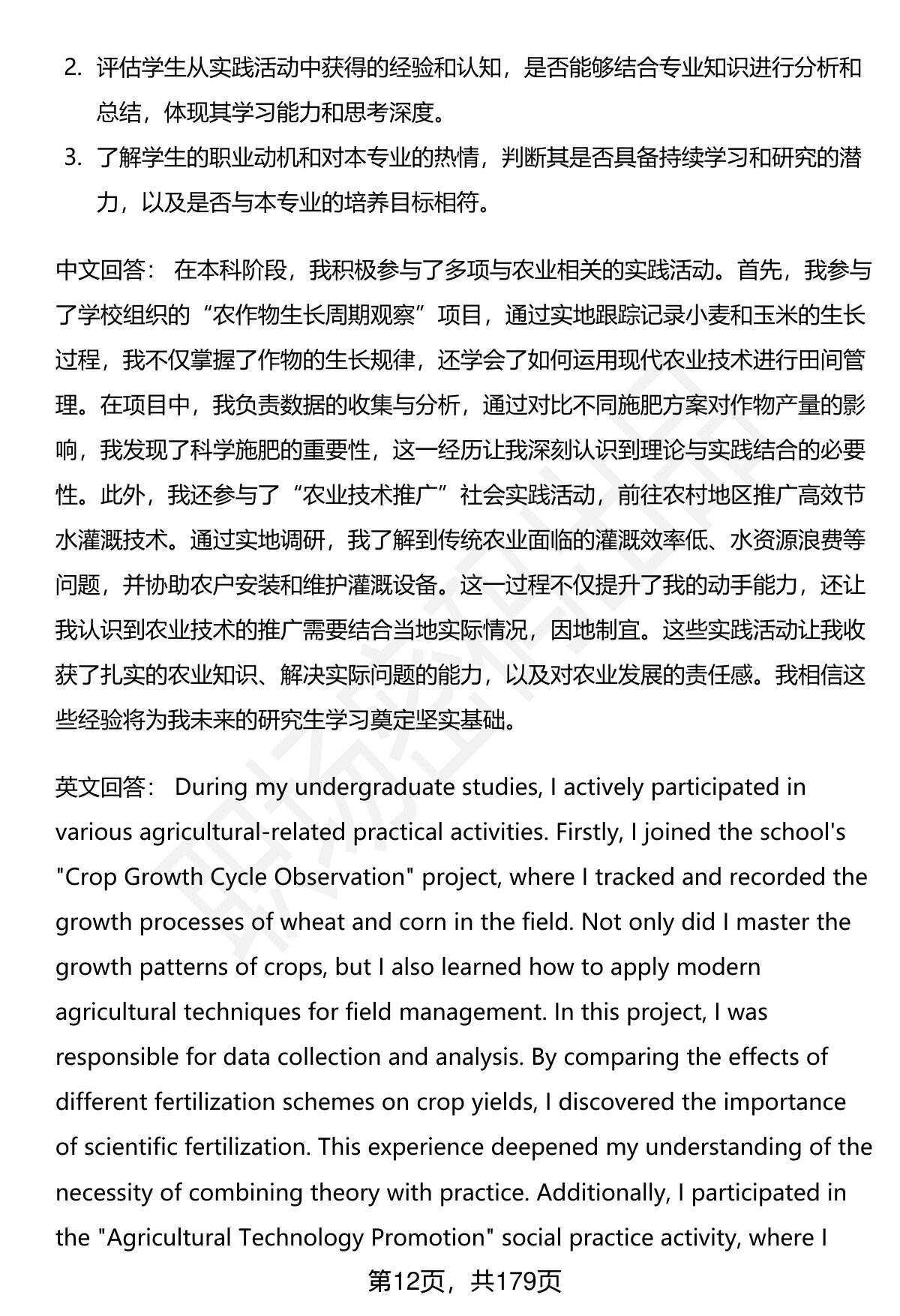 2. 评估学生从实践活动中获得的经验和认知，是否能够结合专业知识进行分析和总结，体现其学习能力和思考深度。
3. 了解学生的职业动机和对本专业的热情，判断其是否具备持续学习和研究的潜力，以及是否与本专业的培养目标相符。

中文回答： 在本科阶段，我积极参与了多项与农业相关的实践活动。首先，我参与了学校组织的“农作物生长周期观察”项目，通过实地跟踪记录小麦和玉米的生长过程，我不仅掌握了作物的生长规律，还学会了如何运用现代农业技术进行田间管理。在项目中，我负责数据的收集与分析，通过对比不同施肥方案对作物产量的影响，我发现了科学施肥的重要性，这一经历让我深刻认识到理论与实践结合的必要性。此外，我还参与了“农业技术推广”社会实践活动，前往农村地区推广高效节水灌溉技术。通过实地调研，我了解到传统农业面临的灌溉效率低、水资源浪费等问题，并协助农户安装和维护灌溉设备。这一过程不仅提升了我的动手能力，还让我认识到农业技术的推广需要结合当地实际情况，因地制宜。这些实践活动让我收获了扎实的农业知识、解决实际问题的能力，以及对农业发展的责任感。我相信这些经验将为我未来的研究生学习奠定坚实基础。

英文回答： During my undergraduate studies, I actively participated in various agricultural-related practical activities. Firstly, I joined the school's "Crop Growth Cycle Observation" project, where I tracked and recorded the growth processes of wheat and corn in the field. Not only did I master the growth patterns of crops, but I also learned how to apply modern agricultural techniques for field management. In this project, I was responsible for data collection and analysis. By comparing the effects of different fertilization schemes on crop yields, I discovered the importance of scientific fertilization. This experience deepened my understanding of the necessity of combining theory with practice. Additionally, I participated in the "Agricultural Technology Promotion" social practice activity, where I

第12页，共179页